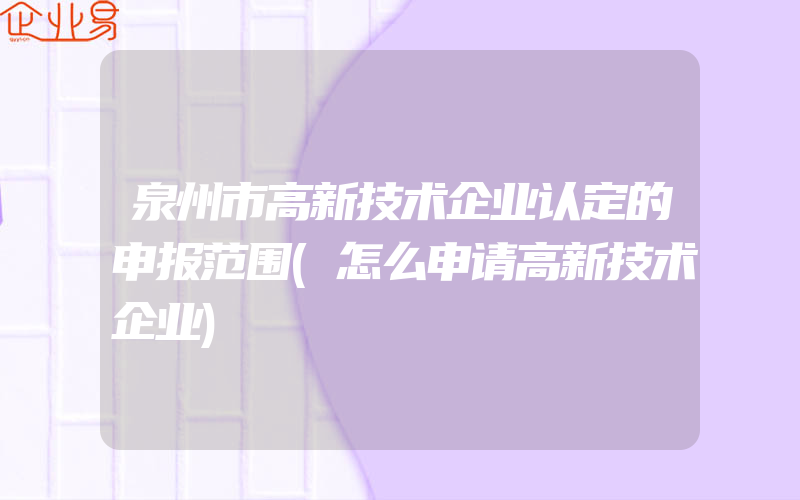 企业易

泉州市高新技术企业认定的申报范围(怎么申请高新技术企业)